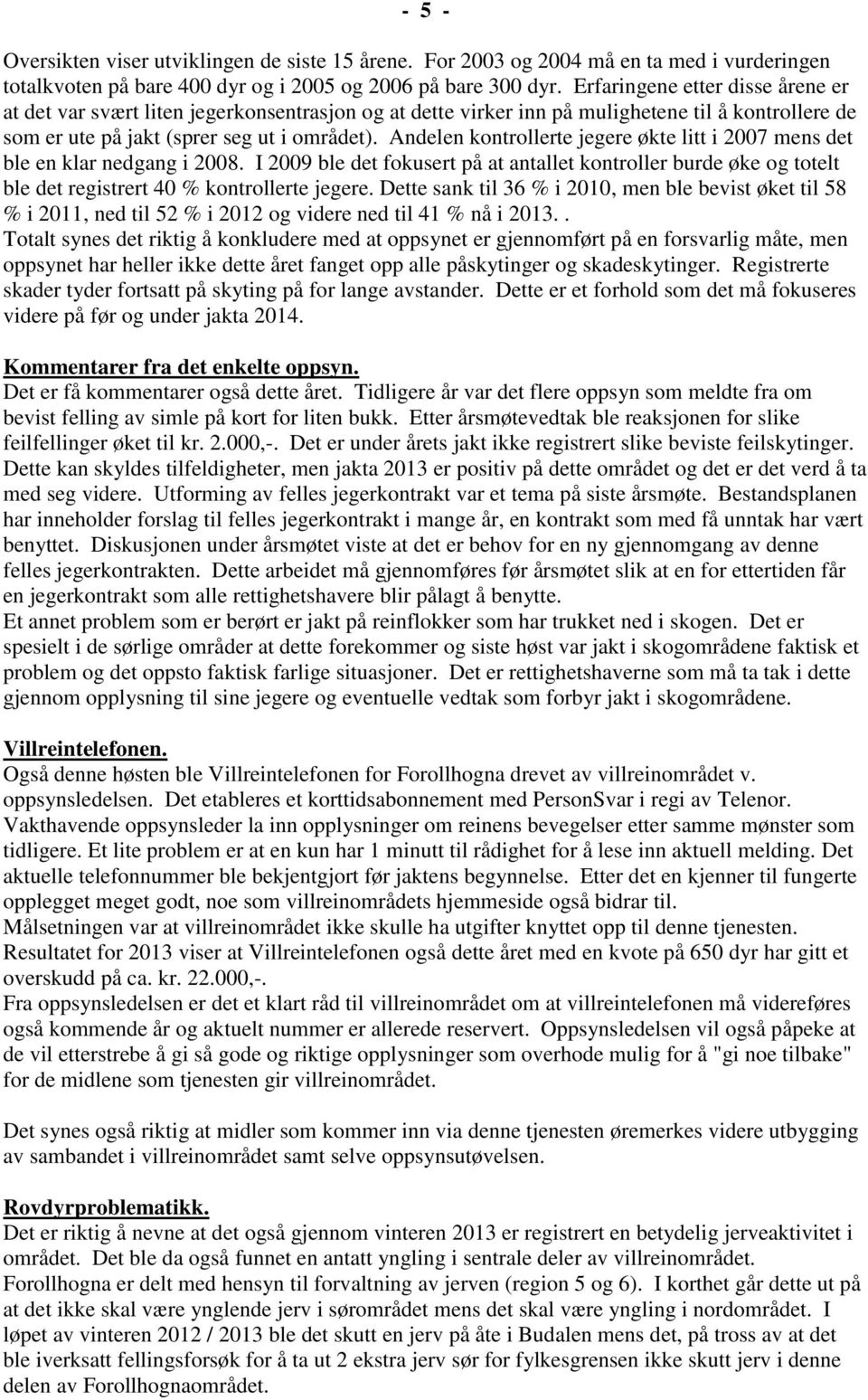 - 5 -

Oversikten viser utviklingen de siste 15 årene. For 2003 og 2004 må en ta med i vurderingen totalkvoten på bare 400 dyr og i 2005 og 2006 på bare 300 dyr. Erfaringene etter disse årene er at det var svært liten jegerkonsentrasjon og at dette virker inn på mulighetene til å kontrollere de som er ute på jakt (sprer seg ut i området). Andelen kontrollerte jegere økte litt i 2007 mens det ble en klar nedgang i 2008. I 2009 ble det fokusert på at antallet kontroller burde øke og totelt ble det registrert 40 % kontrollerte jegere. Dette sank til 36 % i 2010, men ble bevist øket til 58 % i 2011, ned til 52 % i 2012 og videre ned til 41 % nå i 2013..
Totalt synes det riktig å konkludere med at oppsynet er gjennomført på en forsvarlig måte, men oppsynet har heller ikke dette året fanget opp alle påskytinger og skadeskytinger. Registrerte skader tyder fortsatt på skyting på for lange avstander. Dette er et forhold som det må fokuseres videre på før og under jakta 2014.

Kommentarer fra det enkelte oppsyn.
Det er få kommentarer også dette året. Tidligere år var det flere oppsyn som meldte fra om bevist felling av simle på kort for liten bukk. Etter årsmøtevedtak ble reaksjonen for slike feilfellinger øket til kr. 2.000,-. Det er under årets jakt ikke registrert slike beviste feilskytinger. Dette kan skyldes tilfeldigheter, men jakta 2013 er positiv på dette området og det er det verd å ta med seg videre. Utforming av felles jegerkontrakt var et tema på siste årsmøte. Bestandsplanen har inneholder forslag til felles jegerkontrakt i mange år, en kontrakt som med få unntak har vært benyttet. Diskusjonen under årsmøtet viste at det er behov for en ny gjennomgang av denne felles jegerkontrakten. Dette arbeidet må gjennomføres før årsmøtet slik at en for ettertiden får en jegerkontrakt som alle rettighetshavere blir pålagt å benytte.
Et annet problem som er berørt er jakt på reinflokker som har trukket ned i skogen. Det er spesielt i de sørlige områder at dette forekommer og siste høst var jakt i skogområdene faktisk et problem og det oppsto faktisk farlige situasjoner. Det er rettighetshaverne som må ta tak i dette gjennom opplysning til sine jegere og eventuelle vedtak som forbyr jakt i skogområdene.

Villreintelefonen.
Også denne høsten ble Villreintelefonen for Forollhogna drevet av villreinområdet v. oppsynsledelsen. Det etableres et korttidsabonnement med PersonSvar i regi av Telenor. Vakthavende oppsynsleder la inn opplysninger om reinens bevegelser etter samme mønster som tidligere. Et lite problem er at en kun har 1 minutt til rådighet for å lese inn aktuell melding. Det aktuelle telefonnummer ble bekjentgjort før jaktens begynnelse. Etter det en kjenner til fungerte opplegget meget godt, noe som villreinområdets hjemmeside også bidrar til.
Målsetningen var at villreinområdet ikke skulle ha utgifter knyttet opp til denne tjenesten. Resultatet for 2013 viser at Villreintelefonen også dette året med en kvote på 650 dyr har gitt et overskudd på ca. kr. 22.000,-.
Fra oppsynsledelsen er det et klart råd til villreinområdet om at villreintelefonen må videreføres også kommende år og aktuelt nummer er allerede reservert. Oppsynsledelsen vil også påpeke at de vil etterstrebe å gi så gode og riktige opplysninger som overhode mulig for å "gi noe tilbake" for de midlene som tjenesten gir villreinområdet.

Det synes også riktig at midler som kommer inn via denne tjenesten øremerkes videre utbygging av sambandet i villreinområdet samt selve oppsynsutøvelsen.

Rovdyrproblematikk.
Det er riktig å nevne at det også gjennom vinteren 2013 er registrert en betydelig jerveaktivitet i området. Det ble da også funnet en antatt yngling i sentrale deler av villreinområdet.
Forollhogna er delt med hensyn til forvaltning av jerven (region 5 og 6). I korthet går dette ut på at det ikke skal være ynglende jerv i sørområdet mens det skal være yngling i nordområdet. I løpet av vinteren 2012 / 2013 ble det skutt en jerv på åte i Budalen mens det, på tross av at det ble iverksatt fellingsforsøk for å ta ut 2 ekstra jerv sør for fylkesgrensen ikke skutt jerv i denne delen av Forollhognaområdet.